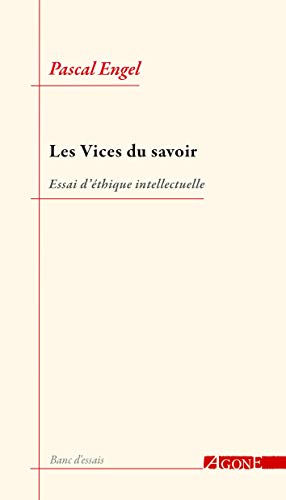 Pascal Engel

Les Vices du savoir

Essai d'éthique intellectuelle

Banc d'essais

AGONE